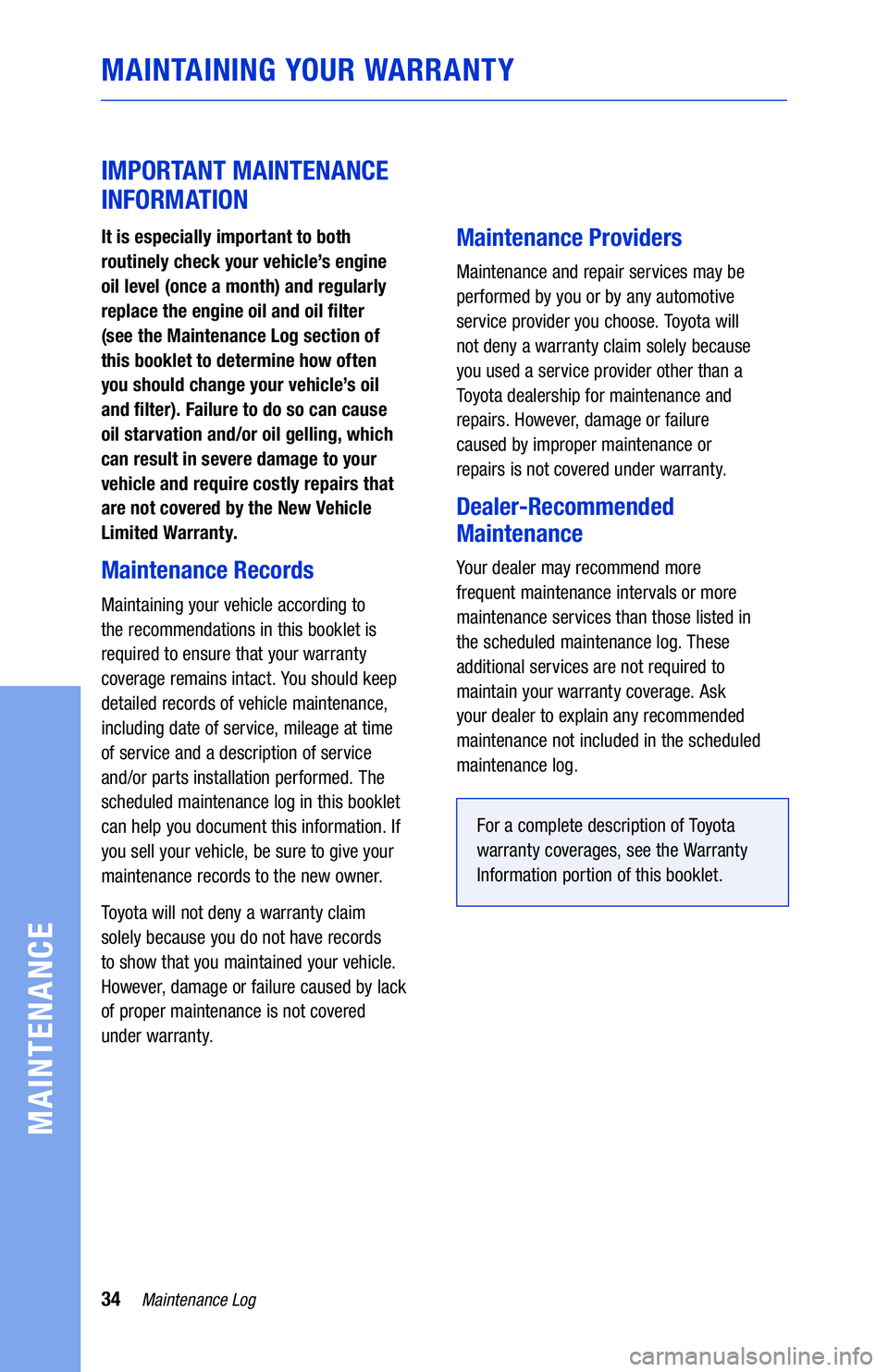 MAINTAINING YOUR WARRANTY

IMPORTANT MAINTENANCE INFORMATION

It is especially important to both routinely check your vehicle's engine oil level (once a month) and regularly replace the engine oil and oil filter (see the Maintenance Log section of this booklet to determine how often you should change your vehicle's oil and filter). Failure to do so can cause oil starvation and/or oil gelling, which can result in severe damage to your vehicle and require costly repairs that are not covered by the New Vehicle Limited Warranty.

Maintenance Records

Maintaining your vehicle according to the recommendations in this booklet is required to ensure that your warranty coverage remains intact. You should keep detailed records of vehicle maintenance, including date of service, mileage at time of service and a description of service and/or parts installation performed. The scheduled maintenance log in this booklet can help you document this information. If you sell your vehicle, be sure to give your maintenance records to the new owner.

Toyota will not deny a warranty claim solely because you do not have records to show that you maintained your vehicle. However, damage or failure caused by lack of proper maintenance is not covered under warranty.

Maintenance Providers

Maintenance and repair services may be performed by you or by any automotive service provider you choose. Toyota will not deny a warranty claim solely because you used a service provider other than a Toyota dealership for maintenance and repairs. However, damage or failure caused by improper maintenance or repairs is not covered under warranty.

Dealer-Recommended Maintenance

Your dealer may recommend more frequent maintenance intervals or more maintenance services than those listed in the scheduled maintenance log. These additional services are not required to maintain your warranty coverage. Ask your dealer to explain any recommended maintenance not included in the scheduled maintenance log.

For a complete description of Toyota warranty coverages, see the Warranty Information portion of this booklet.

MAINTENANCE

34 Maintenance Log

carmanualsonline.info